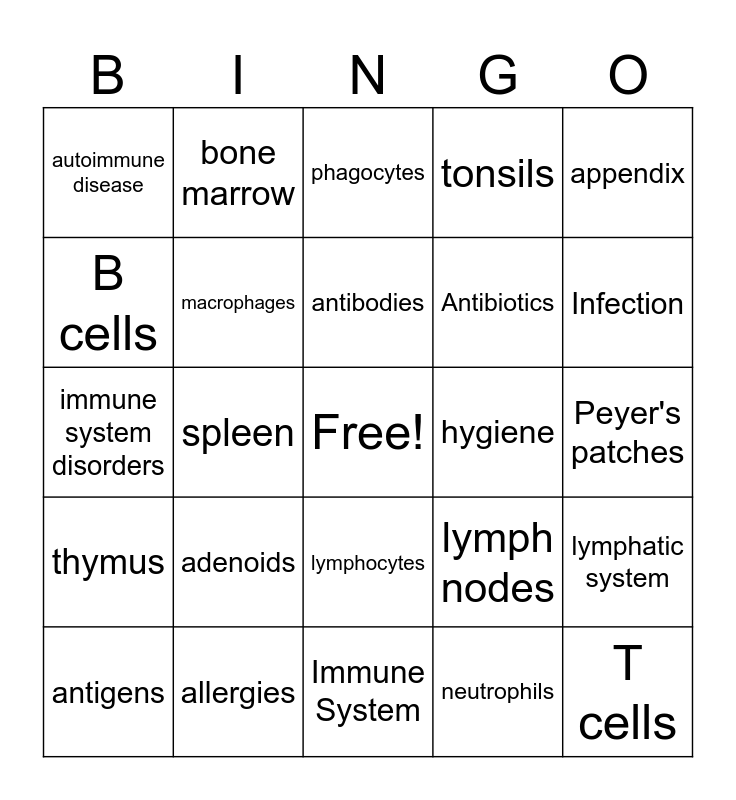 | B | I | N | G | O |
|---|---|---|---|---|
| autoimmune disease | bone marrow | phagocytes | tonsils | appendix |
| B cells | macrophages | antibodies | Antibiotics | Infection |
| immune system disorders | spleen | Free! | hygiene | Peyer's patches |
| thymus | adenoids | lymphocytes | lymph nodes | lymphatic system |
| antigens | allergies | Immune System | neutrophils | T cells |